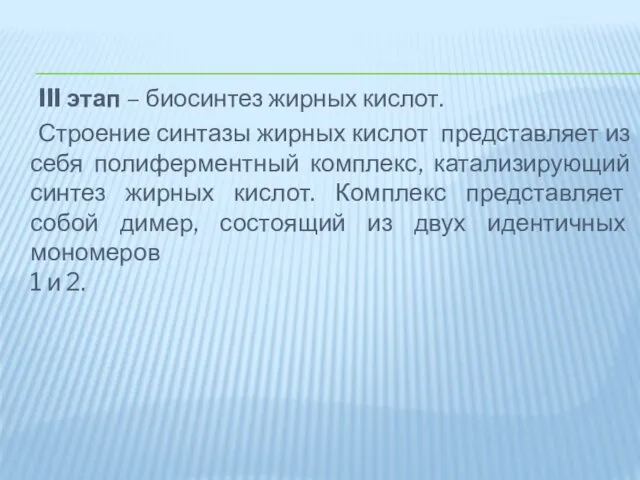 III этап – биосинтез жирных кислот.

Строение синтазы жирных кислот представляет из себя полиферментный комплекс, катализирующий синтез жирных кислот. Комплекс представляет собой димер, состоящий из двух идентичных мономеров
1 и 2.